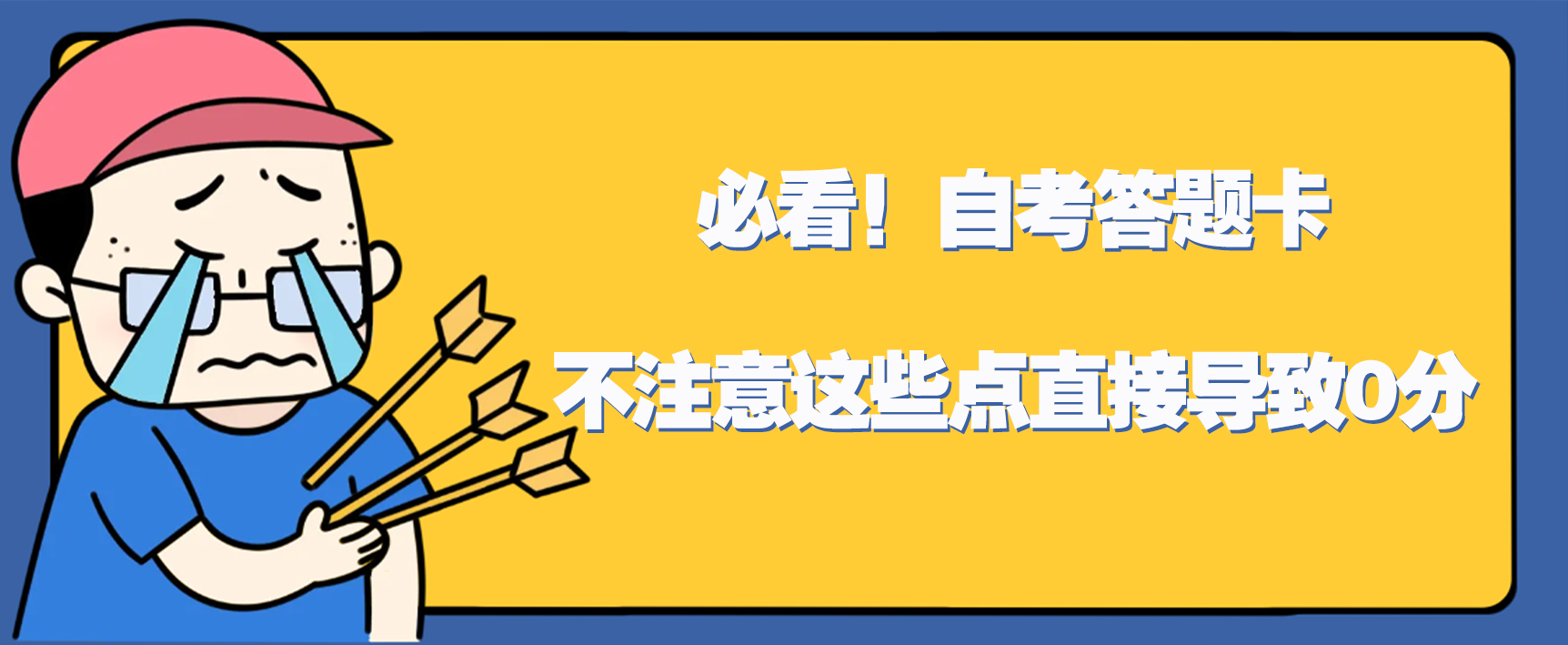 必看！自考答题卡

不注意这些点直接导致0分